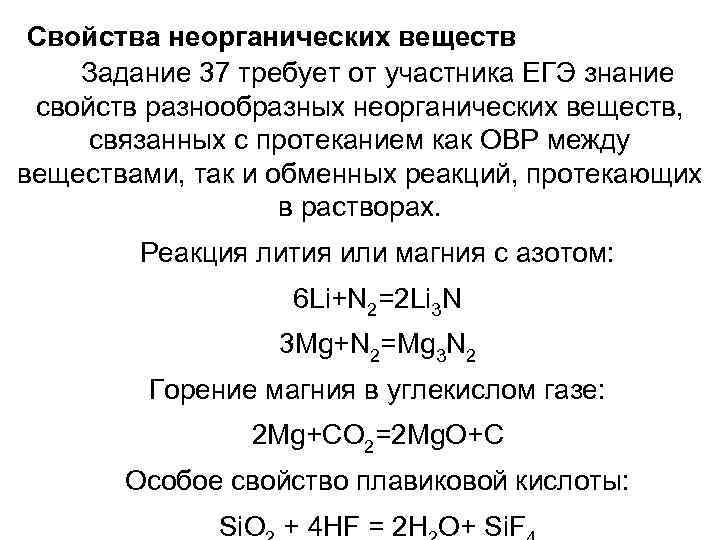 Свойства неорганических веществ

Задание 37 требует от участника ЕГЭ знание свойств разнообразных неорганических веществ, связанных с протеканием как ОВР между веществами, так и обменных реакций, протекающих в растворах.

Реакция лития или магния с азотом:

$6Li+N_2=2Li_3N$

$3Mg+N_2=Mg_3N_2$

Горение магния в углекислом газе:

$2Mg+CO_2=2MgO+C$

Особое свойство плавиковой кислоты:

$SiO_2 + 4HF = 2H_2O+ SiF_4$